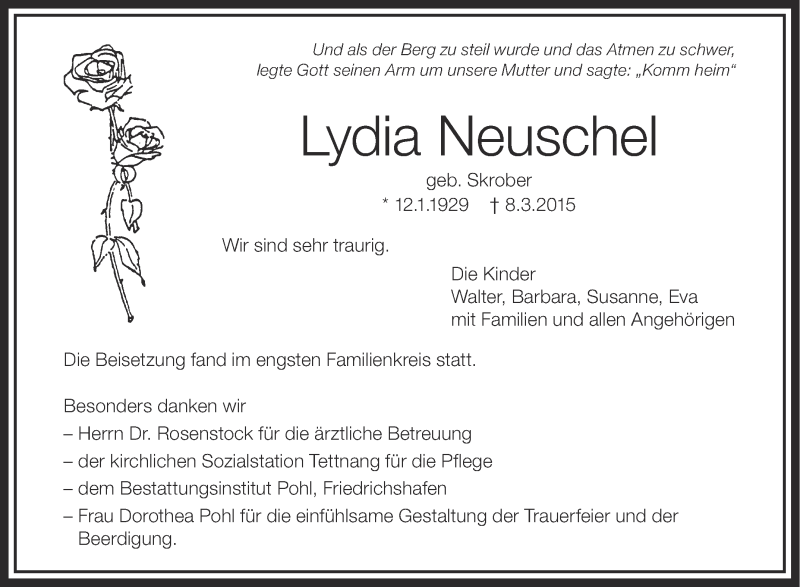 Und als der Berg zu steil wurde und das Atmen zu schwer, legte Gott seinen Arm um unsere Mutter und sagte: „Komm heim“

Lydia Neuschel

geb. Skrober

* 12.1.1929 † 8.3.2015

Wir sind sehr traurig.

Die Kinder
Walter, Barbara, Susanne, Eva
mit Familien und allen Angehörigen

Die Beisetzung fand im engsten Familienkreis statt.

Besonders danken wir
– Herrn Dr. Rosenstock für die ärztliche Betreuung
– der kirchlichen Sozialstation Tettnang für die Pflege
– dem Bestattungsinstitut Pohl, Friedrichshafen
– Frau Dorothea Pohl für die einfühlsame Gestaltung der Trauerfeier und der Beerdigung.